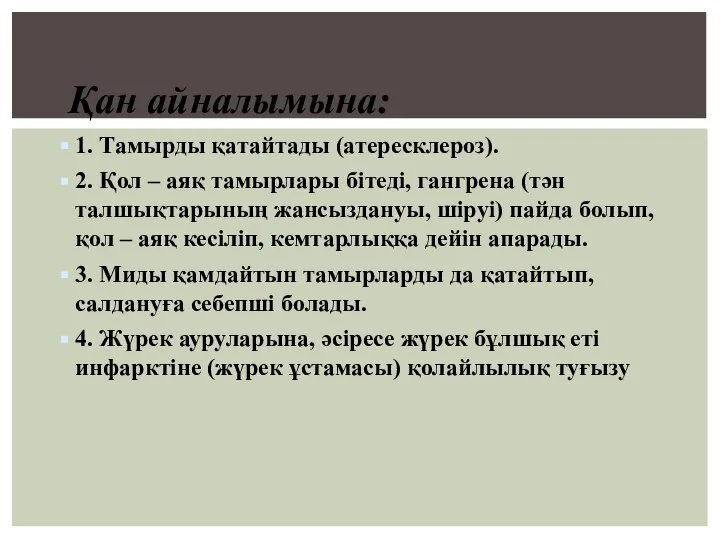 Қан айналымына:

1. Тамырды қатайтады (атересклероз).

2. Қол – аяқ тамырлары бітеді, гангрена (тән талшықтарының жансыздануы, шіруі) пайда болып, қол – аяқ кесіліп, кемтарлыққа дейін апарады.

3. Миды қамдайтын тамырларды да қатайтып, салдануға себепші болады.

4. Жүрек ауруларына, әсіресе жүрек бұлшық еті инфарктіне (жүрек ұстамасы) қолайлылық туғызу